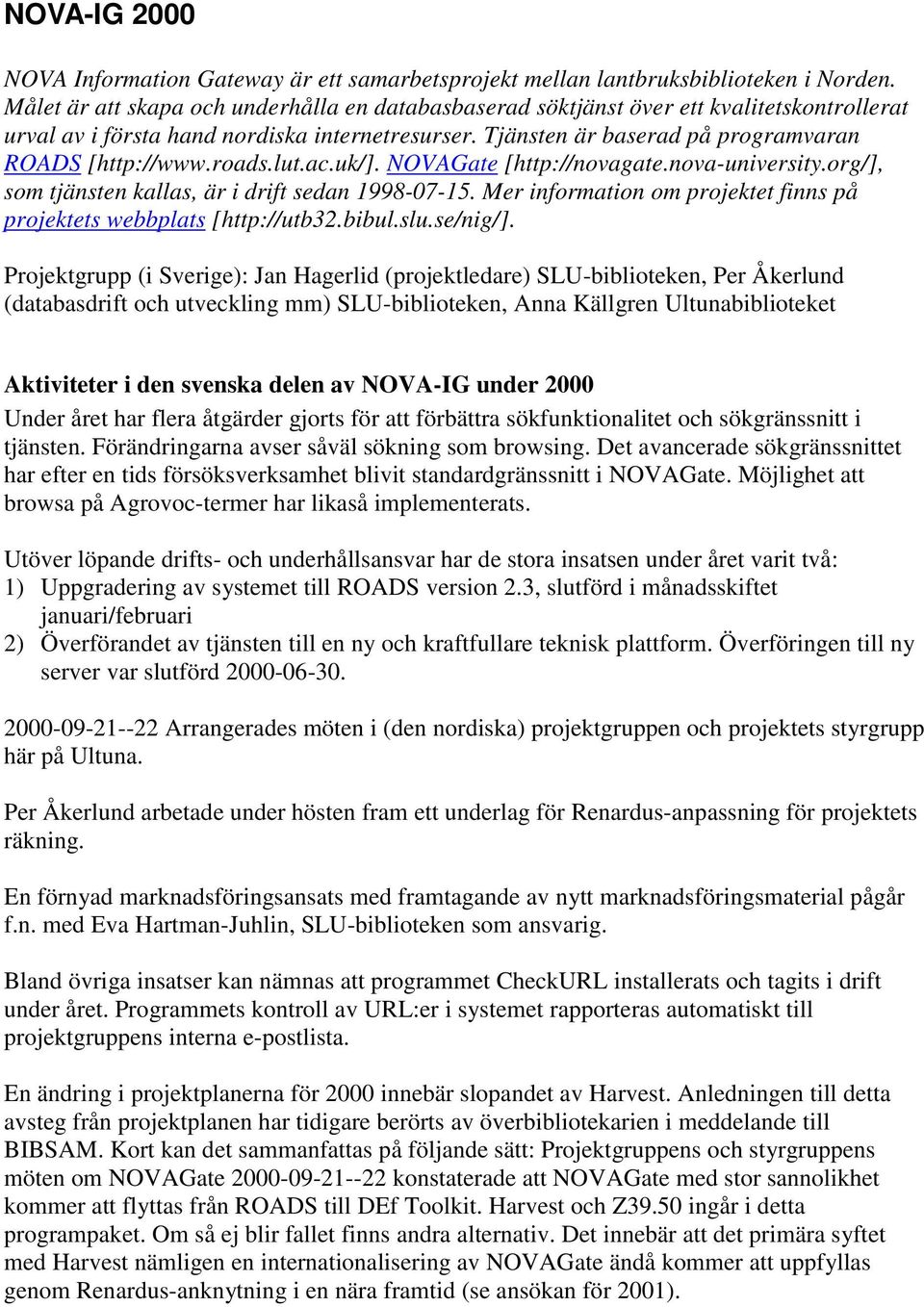 NOVA-IG 2000

NOVA Information Gateway är ett samarbetsprojekt mellan lantbruksbiblioteken i Norden. Målet är att skapa och underhålla en databasbaserad söktjänst över ett kvalitetskontrollerat urval av i första hand nordiska internetresurser. Tjänsten är baserad på programvaran ROADS [http://www.roads.lut.ac.uk/]. NOVAGate [http://novagate.nova-university.org/], som tjänsten kallas, är i drift sedan 1998-07-15. Mer information om projektet finns på projektets webbplats [http://utb32.bibul.slu.se/nig/].

Projektgrupp (i Sverige): Jan Hagerlid (projektledare) SLU-biblioteken, Per Åkerlund (databasdrift och utveckling mm) SLU-biblioteken, Anna Källgren Ultunabiblioteket

Aktiviteter i den svenska delen av NOVA-IG under 2000
Under året har flera åtgärder gjorts för att förbättra sökfunktionalitet och sökgränssnitt i tjänsten. Förändringarna avser såväl sökning som browsing. Det avancerade sökgränssnittet har efter en tids försöksverksamhet blivit standardgränssnitt i NOVAGate. Möjlighet att browsa på Agrovoc-termer har likaså implementerats.

Utöver löpande drifts- och underhållsansvar har de stora insatsen under året varit två:
1) Uppgradering av systemet till ROADS version 2.3, slutförd i månadsskiftet januari/februari
2) Överförandet av tjänsten till en ny och kraftfullare teknisk plattform. Överföringen till ny server var slutförd 2000-06-30.

2000-09-21--22 Arrangerades möten i (den nordiska) projektgruppen och projektets styrgrupp här på Ultuna.

Per Åkerlund arbetade under hösten fram ett underlag för Renardus-anpassning för projektets räkning.

En förnyad marknadsföringsansats med framtagande av nytt marknadsföringsmaterial pågår f.n. med Eva Hartman-Juhlin, SLU-biblioteken som ansvarig.

Bland övriga insatser kan nämnas att programmet CheckURL installerats och tagits i drift under året. Programmets kontroll av URL:er i systemet rapporteras automatiskt till projektgruppens interna e-postlista.

En ändring i projektplanerna för 2000 innebär slopandet av Harvest. Anledningen till detta avsteg från projektplanen har tidigare berörts av överbibliotekarien i meddelande till BIBSAM. Kort kan det sammanfattas på följande sätt: Projektgruppens och styrgruppens möten om NOVAGate 2000-09-21--22 konstaterade att NOVAGate med stor sannolikhet kommer att flyttas från ROADS till DEf Toolkit. Harvest och Z39.50 ingår i detta programpaket. Om så ej blir fallet finns andra alternativ. Det innebär att det primära syftet med Harvest nämligen en internationalisering av NOVAGate ändå kommer att uppfyllas genom Renardus-anknytning i en nära framtid (se ansökan för 2001).